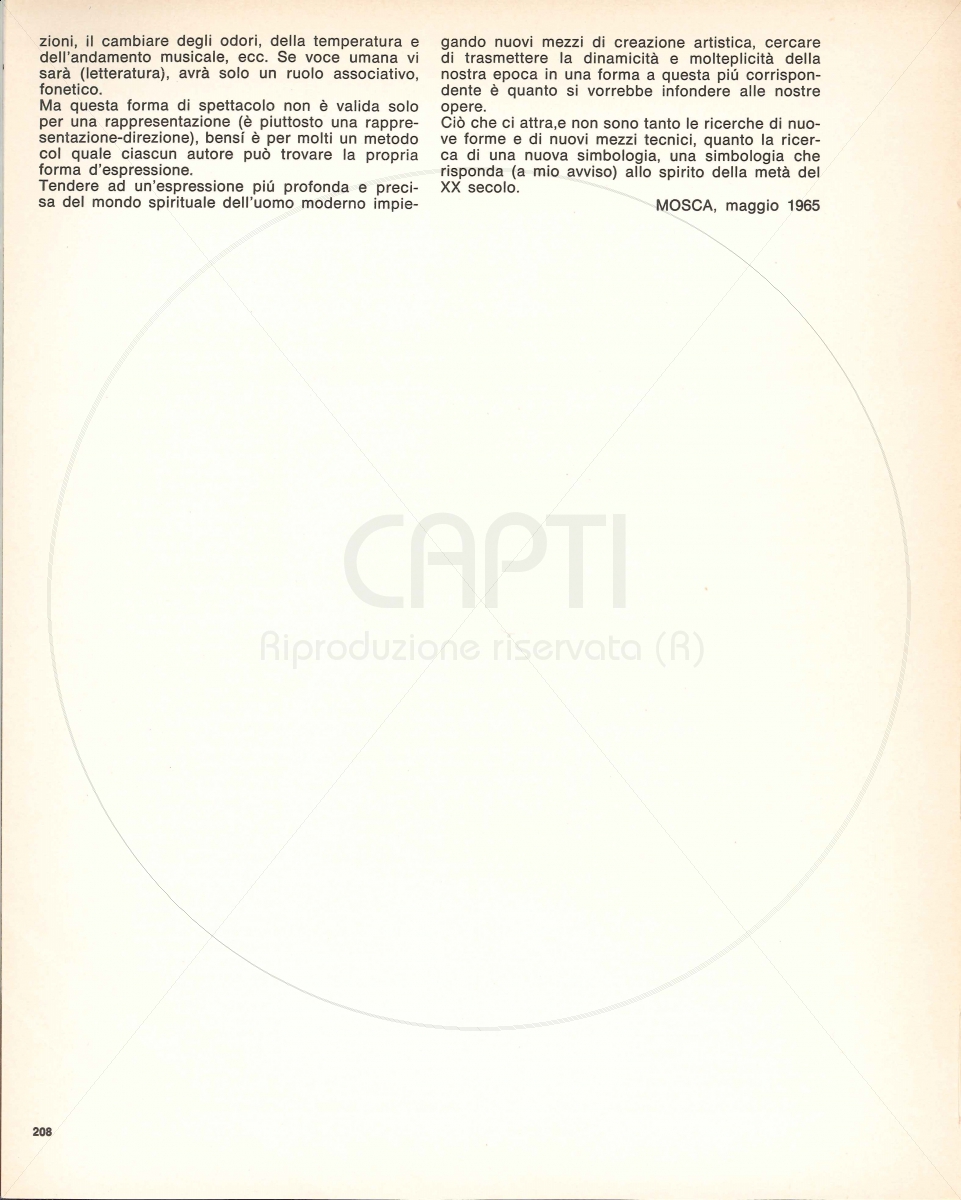 zioni, il cambiare degli odori, della temperatura e dell'andamento musicale, ecc. Se voce umana vi sarà (letteratura), avrà solo un ruolo associativo, fonetico.
Ma questa forma di spettacolo non è valida solo per una rappresentazione (è piuttosto una rappresentazione-direzione), bensí è per molti un metodo col quale ciascun autore può trovare la propria forma d'espressione.
Tendere ad un'espressione piú profonda e precisa del mondo spirituale dell'uomo moderno impiegando nuovi mezzi di creazione artistica, cercare di trasmettere la dinamicità e molteplicità della nostra epoca in una forma a questa piú corrispondente è quanto si vorrebbe infondere alle nostre opere.
Ciò che ci attra,e non sono tanto le ricerche di nuove forme e di nuovi mezzi tecnici, quanto la ricerca di una nuova simbologia, una simbologia che risponda (a mio avviso) allo spirito della metà del XX secolo.

MOSCA, maggio 1965

CAPTI
Riproduzione riservata (R)

208